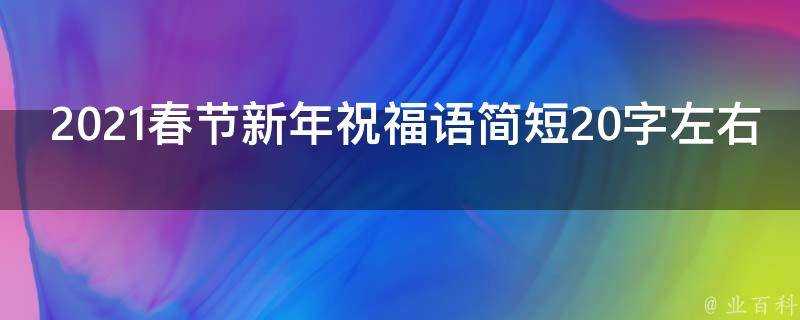 2021春节新年祝福语简短20字左右

@ 业百科